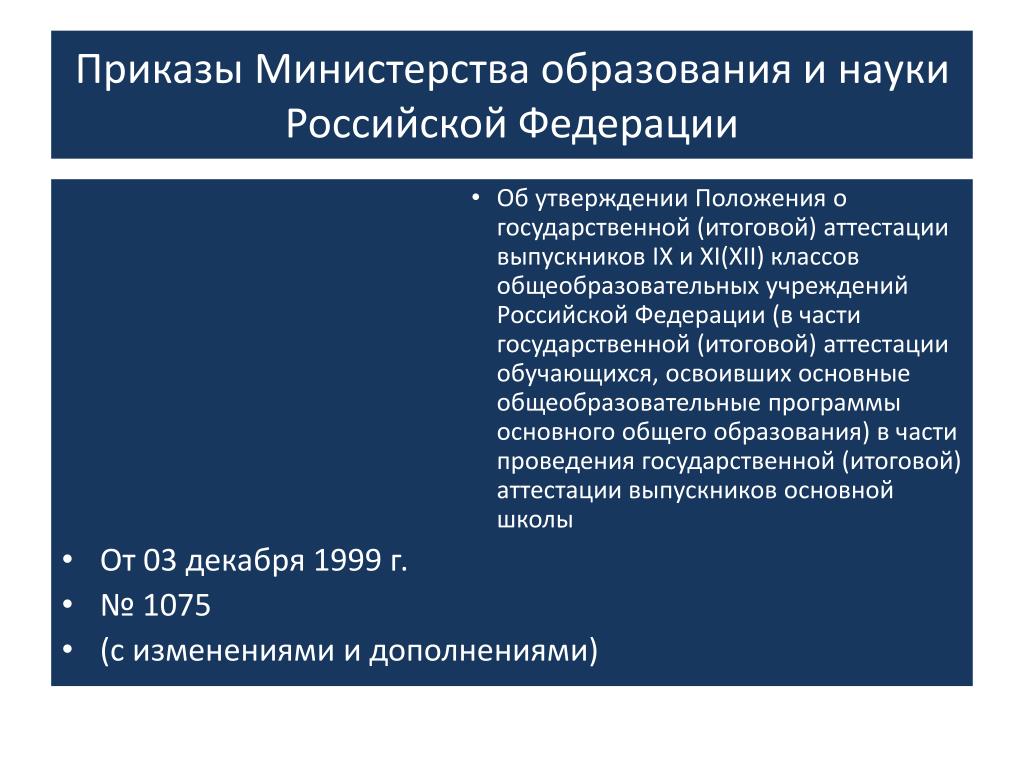 Приказы Министерства образования и науки Российской Федерации

• Об утверждении Положения о государственной (итоговой) аттестации выпускников IX и XI(XII) классов общеобразовательных учреждений Российской Федерации (в части государственной (итоговой) аттестации обучающихся, освоивших основные общеобразовательные программы основного общего образования) в части проведения государственной (итоговой) аттестации выпускников основной школы

• От 03 декабря 1999 г.
• № 1075
• (с изменениями и дополнениями)